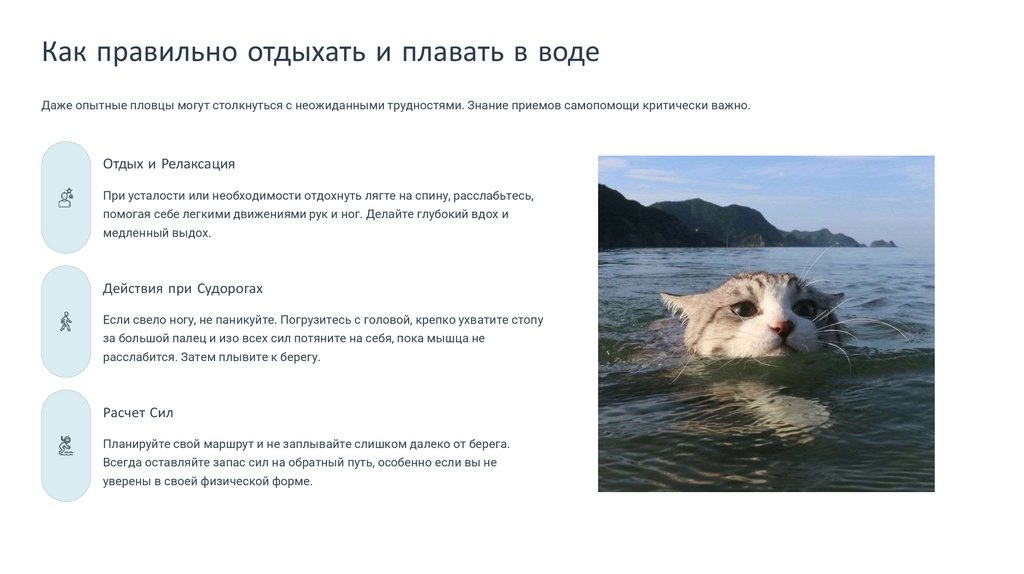 Как правильно отдыхать и плавать в воде

Даже опытные пловцы могут столкнуться с неожиданными трудностями. Знание приемов самопомощи критически важно.

Отдых и Релаксация

При усталости или необходимости отдохнуть лягте на спину, расслабьтесь, помогая себе легкими движениями рук и ног. Делайте глубокий вдох и медленный выдох.

Действия при Судорогах

Если свело ногу, не паникуйте. Погрузитесь с головой, крепко ухватите стопу за большой палец и изо всех сил потяните на себя, пока мышца не расслабится. Затем плывите к берегу.

Расчет Сил

Планируйте свой маршрут и не заплывайте слишком далеко от берега. Всегда оставляйте запас сил на обратный путь, особенно если вы не уверены в своей физической форме.